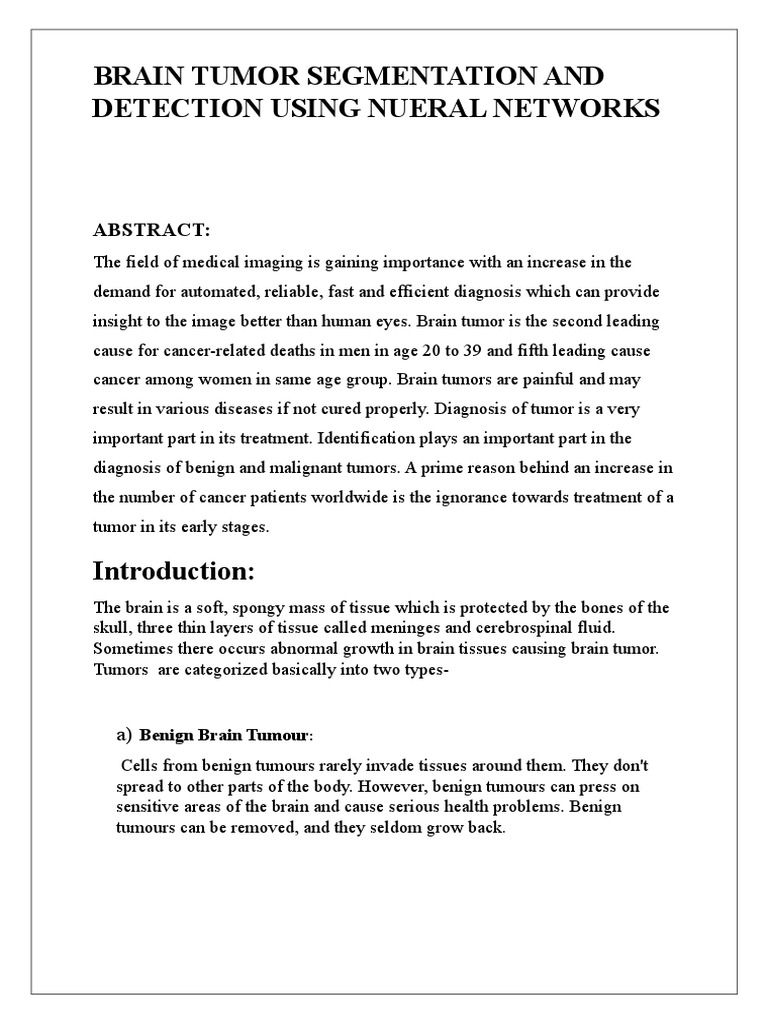 BRAIN TUMOR SEGMENTATION AND DETECTION USING NUERAL NETWORKS

ABSTRACT:

The field of medical imaging is gaining importance with an increase in the demand for automated, reliable, fast and efficient diagnosis which can provide insight to the image better than human eyes. Brain tumor is the second leading cause for cancer-related deaths in men in age 20 to 39 and fifth leading cause cancer among women in same age group. Brain tumors are painful and may result in various diseases if not cured properly. Diagnosis of tumor is a very important part in its treatment. Identification plays an important part in the diagnosis of benign and malignant tumors. A prime reason behind an increase in the number of cancer patients worldwide is the ignorance towards treatment of a tumor in its early stages.

Introduction:

The brain is a soft, spongy mass of tissue which is protected by the bones of the skull, three thin layers of tissue called meninges and cerebrospinal fluid. Sometimes there occurs abnormal growth in brain tissues causing brain tumor. Tumors are categorized basically into two types-

a) Benign Brain Tumour:

Cells from benign tumours rarely invade tissues around them. They don't spread to other parts of the body. However, benign tumours can press on sensitive areas of the brain and cause serious health problems. Benign tumours can be removed, and they seldom grow back.